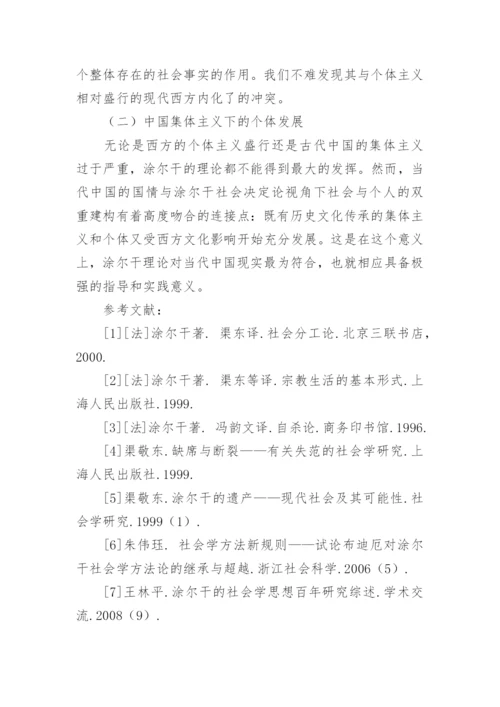 个整体存在的社会事实的作用。我们不难发现其与个体主义相对盛行的现代西方内化了的冲突。

（二）中国集体主义下的个体发展

无论是西方的个体主义盛行还是古代中国的集体主义过于严重，涂尔干的理论都不能得到最大的发挥。然而，当代中国的国情与涂尔干社会决定论视角下社会与个人的双重建构有着高度吻合的连接点：既有历史文化传承的集体主义和个体又受西方文化影响开始充分发展。这是在这个意义上，涂尔干理论对当代中国现实最为符合，也就相应具备极强的指导和实践意义。

参考文献：

[1][法]涂尔干著. 渠东译.社会分工论.北京三联书店，2000.

[2][法]涂尔干著. 渠东等译.宗教生活的基本形式.上海人民出版社.1999.

[3][法]涂尔干著. 冯韵文译.自杀论.商务印书馆.1996.

[4]渠敬东.缺席与断裂——有关失范的社会学研究.上海人民出版社.1999.

[5]渠敬东.涂尔干的遗产——现代社会及其可能性.社会学研究.1999（1）.

[6]朱伟珏. 社会学方法新规则——试论布迪厄对涂尔干社会学方法论的继承与超越.浙江社会科学.2006（5）.

[7]王林平.涂尔干的社会学思想百年研究综述.学术交流.2008（9）.